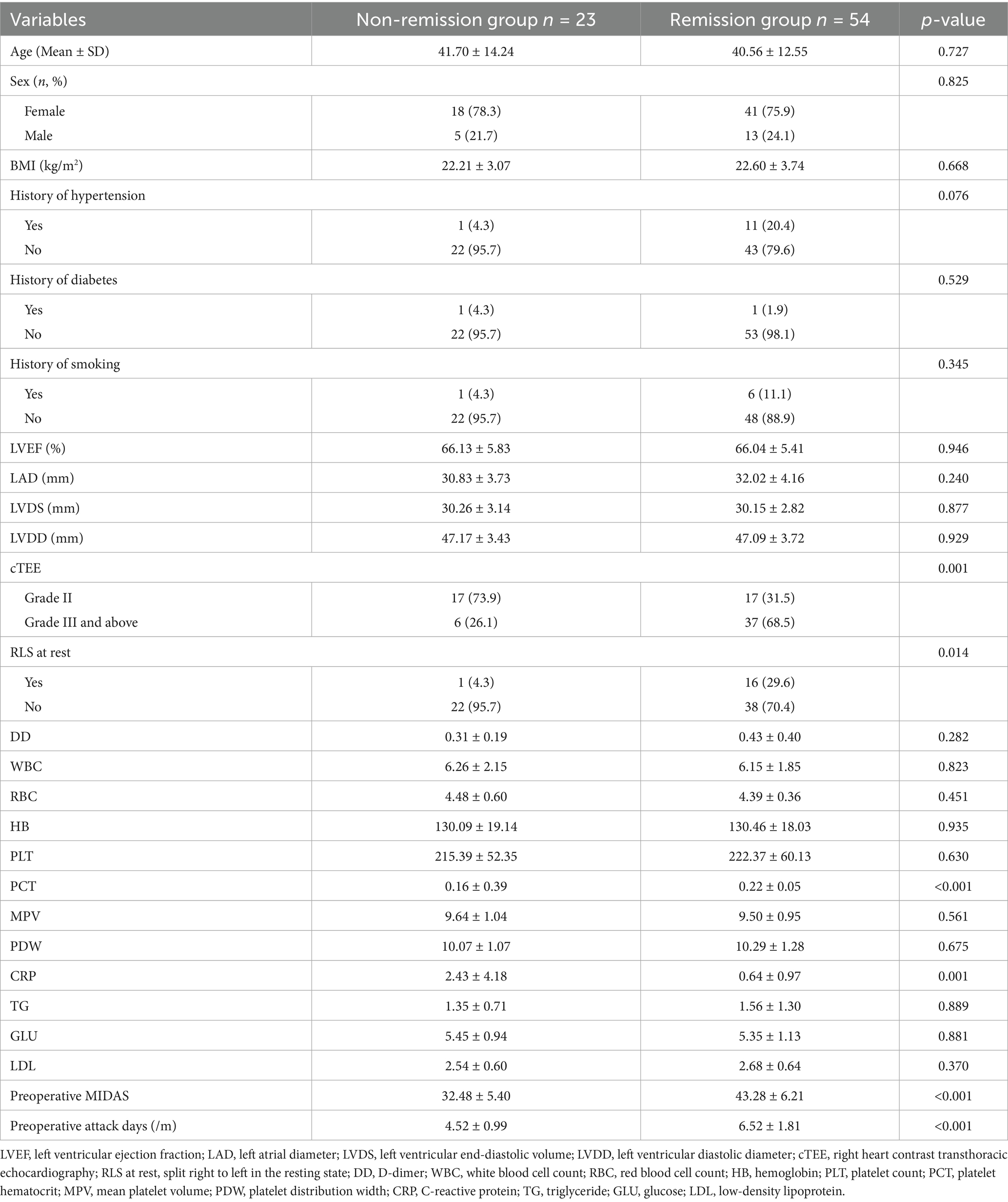 | Variables | Non-remission group $n$ = 23 | Remission group $n$ = 54 | $p$-value |
|---|---|---|---|
| Age (Mean ± SD) | 41.70 ± 14.24 | 40.56 ± 12.55 | 0.727 |
| Sex ($n$, %) | | | 0.825 |
| Female | 18 (78.3) | 41 (75.9) | |
| Male | 5 (21.7) | 13 (24.1) | |
| BMI (kg/m$^2$) | 22.21 ± 3.07 | 22.60 ± 3.74 | 0.668 |
| History of hypertension | | | 0.076 |
| Yes | 1 (4.3) | 11 (20.4) | |
| No | 22 (95.7) | 43 (79.6) | |
| History of diabetes | | | 0.529 |
| Yes | 1 (4.3) | 1 (1.9) | |
| No | 22 (95.7) | 53 (98.1) | |
| History of smoking | | | 0.345 |
| Yes | 1 (4.3) | 6 (11.1) | |
| No | 22 (95.7) | 48 (88.9) | |
| LVEF (%) | 66.13 ± 5.83 | 66.04 ± 5.41 | 0.946 |
| LAD (mm) | 30.83 ± 3.73 | 32.02 ± 4.16 | 0.240 |
| LVDS (mm) | 30.26 ± 3.14 | 30.15 ± 2.82 | 0.877 |
| LVDD (mm) | 47.17 ± 3.43 | 47.09 ± 3.72 | 0.929 |
| cTEE | | | 0.001 |
| Grade II | 17 (73.9) | 17 (31.5) | |
| Grade III and above | 6 (26.1) | 37 (68.5) | |
| RLS at rest | | | 0.014 |
| Yes | 1 (4.3) | 16 (29.6) | |
| No | 22 (95.7) | 38 (70.4) | |
| DD | 0.31 ± 0.19 | 0.43 ± 0.40 | 0.282 |
| WBC | 6.26 ± 2.15 | 6.15 ± 1.85 | 0.823 |
| RBC | 4.48 ± 0.60 | 4.39 ± 0.36 | 0.451 |
| HB | 130.09 ± 19.14 | 130.46 ± 18.03 | 0.935 |
| PLT | 215.39 ± 52.35 | 222.37 ± 60.13 | 0.630 |
| PCT | 0.16 ± 0.39 | 0.22 ± 0.05 | <0.001 |
| MPV | 9.64 ± 1.04 | 9.50 ± 0.95 | 0.561 |
| PDW | 10.07 ± 1.07 | 10.29 ± 1.28 | 0.675 |
| CRP | 2.43 ± 4.18 | 0.64 ± 0.97 | 0.001 |
| TG | 1.35 ± 0.71 | 1.56 ± 1.30 | 0.889 |
| GLU | 5.45 ± 0.94 | 5.35 ± 1.13 | 0.881 |
| LDL | 2.54 ± 0.60 | 2.68 ± 0.64 | 0.370 |
| Preoperative MIDAS | 32.48 ± 5.40 | 43.28 ± 6.21 | <0.001 |
| Preoperative attack days (/m) | 4.52 ± 0.99 | 6.52 ± 1.81 | <0.001 |

LVEF, left ventricular ejection fraction; LAD, left atrial diameter; LVDS, left ventricular end-diastolic volume; LVDD, left ventricular diastolic diameter; cTEE, right heart contrast transthoracic echocardiography; RLS at rest, split right to left in the resting state; DD, D-dimer; WBC, white blood cell count; RBC, red blood cell count; HB, hemoglobin; PLT, platelet count; PCT, platelet hematocrit; MPV, mean platelet volume; PDW, platelet distribution width; CRP, C-reactive protein; TG, triglyceride; GLU, glucose; LDL, low-density lipoprotein.